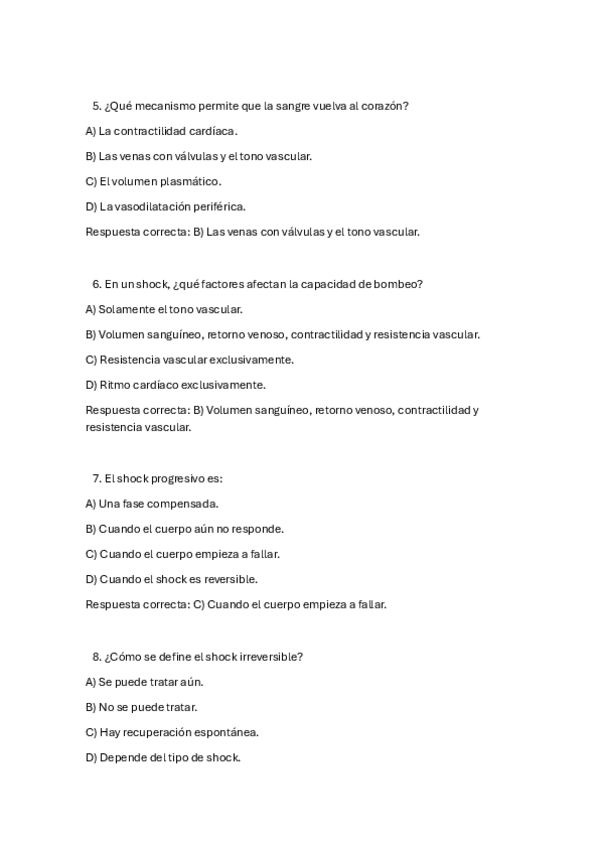 5. ¿Qué mecanismo permite que la sangre vuelva al corazón?

A) La contractilidad cardíaca.

B) Las venas con válvulas y el tono vascular.

C) El volumen plasmático.

D) La vasodilatación periférica.

Respuesta correcta: B) Las venas con válvulas y el tono vascular.

6. En un shock, ¿qué factores afectan la capacidad de bombeo?

A) Solamente el tono vascular.

B) Volumen sanguíneo, retorno venoso, contractilidad y resistencia vascular.

C) Resistencia vascular exclusivamente.

D) Ritmo cardíaco exclusivamente.

Respuesta correcta: B) Volumen sanguíneo, retorno venoso, contractilidad y resistencia vascular.

7. El shock progresivo es:

A) Una fase compensada.

B) Cuando el cuerpo aún no responde.

C) Cuando el cuerpo empieza a fallar.

D) Cuando el shock es reversible.

Respuesta correcta: C) Cuando el cuerpo empieza a fallar.

8. ¿Cómo se define el shock irreversible?

A) Se puede tratar aún.

B) No se puede tratar.

C) Hay recuperación espontánea.

D) Depende del tipo de shock.